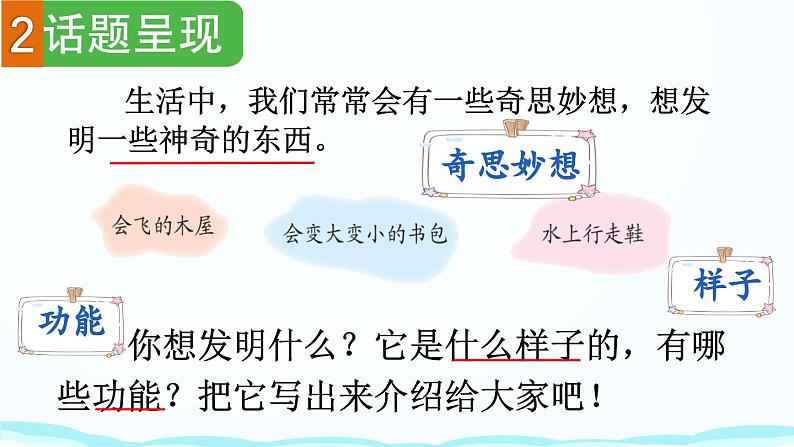 2 话题呈现

生活中，我们常常会有一些奇思妙想，想发明一些神奇的东西。

奇思妙想

会飞的木屋

会变大变小的书包

水上行走鞋

样子

功能

你想发明什么？它是什么样子的，有哪些功能？把它写出来介绍给大家吧！